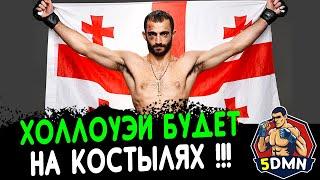 ХОЛЛОУЭЙ БУДЕТ
НА КОСТЫЛЯХ !!!

5DMN